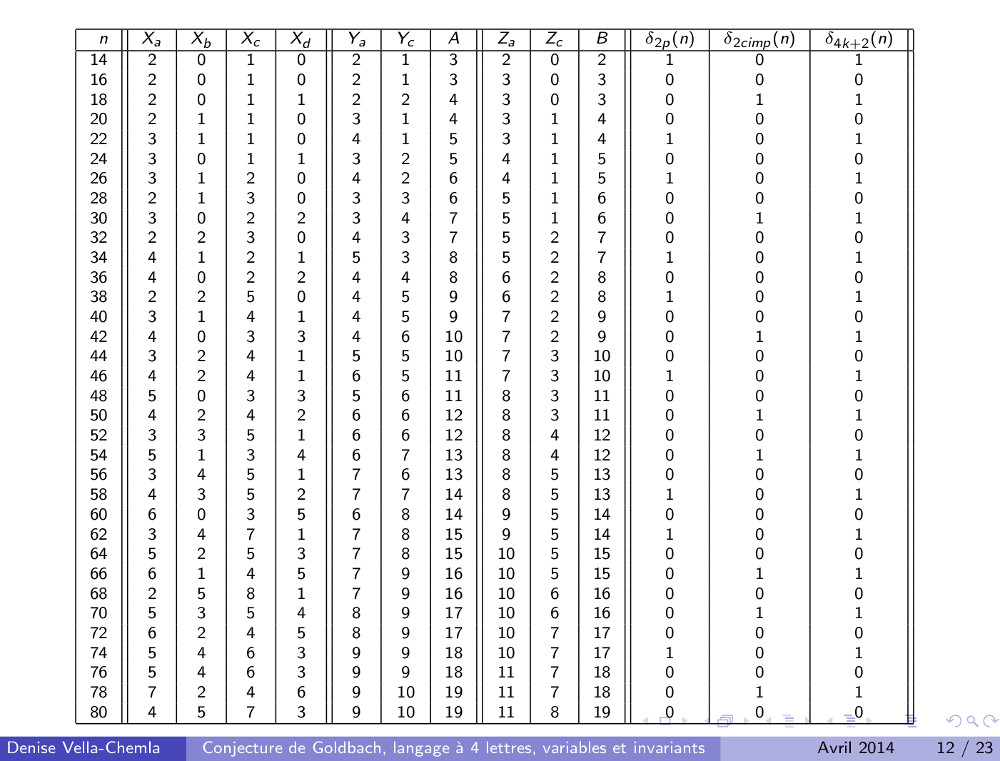 | $n$ | $X_a$ | $X_b$ | $X_c$ | $X_d$ | $Y_a$ | $Y_c$ | $A$ | $Z_a$ | $Z_c$ | $B$ | $\delta_{2p}(n)$ | $\delta_{2cimp}(n)$ | $\delta_{4k+2}(n)$ |
|---|---|---|---|---|---|---|---|---|---|---|---|---|---|
| 14 | 2 | 0 | 1 | 0 | 2 | 1 | 3 | 2 | 0 | 2 | 1 | 0 | 1 |
| 16 | 2 | 0 | 1 | 0 | 2 | 1 | 3 | 3 | 0 | 3 | 0 | 0 | 0 |
| 18 | 2 | 0 | 1 | 1 | 2 | 2 | 4 | 3 | 0 | 3 | 0 | 1 | 1 |
| 20 | 2 | 1 | 1 | 0 | 3 | 1 | 4 | 3 | 1 | 4 | 0 | 0 | 0 |
| 22 | 3 | 1 | 1 | 0 | 4 | 1 | 5 | 3 | 1 | 4 | 1 | 0 | 1 |
| 24 | 3 | 0 | 1 | 1 | 3 | 2 | 5 | 4 | 1 | 5 | 0 | 0 | 0 |
| 26 | 3 | 1 | 2 | 0 | 4 | 2 | 6 | 4 | 1 | 5 | 1 | 0 | 1 |
| 28 | 2 | 1 | 3 | 0 | 3 | 3 | 6 | 5 | 1 | 6 | 0 | 0 | 0 |
| 30 | 3 | 0 | 2 | 2 | 3 | 4 | 7 | 5 | 1 | 6 | 0 | 1 | 1 |
| 32 | 2 | 2 | 3 | 0 | 4 | 3 | 7 | 5 | 2 | 7 | 0 | 0 | 0 |
| 34 | 4 | 1 | 2 | 1 | 5 | 3 | 8 | 5 | 2 | 7 | 1 | 0 | 1 |
| 36 | 4 | 0 | 2 | 2 | 4 | 4 | 8 | 6 | 2 | 8 | 0 | 0 | 0 |
| 38 | 2 | 2 | 5 | 0 | 4 | 5 | 9 | 6 | 2 | 8 | 1 | 0 | 1 |
| 40 | 3 | 1 | 4 | 1 | 4 | 5 | 9 | 7 | 2 | 9 | 0 | 0 | 0 |
| 42 | 4 | 0 | 3 | 3 | 4 | 6 | 10 | 7 | 2 | 9 | 0 | 1 | 1 |
| 44 | 3 | 2 | 4 | 1 | 5 | 5 | 10 | 7 | 3 | 10 | 0 | 0 | 0 |
| 46 | 4 | 2 | 4 | 1 | 6 | 5 | 11 | 7 | 3 | 10 | 1 | 0 | 1 |
| 48 | 5 | 0 | 3 | 3 | 5 | 6 | 11 | 8 | 3 | 11 | 0 | 0 | 0 |
| 50 | 4 | 2 | 4 | 2 | 6 | 6 | 12 | 8 | 3 | 11 | 0 | 1 | 1 |
| 52 | 3 | 3 | 5 | 1 | 6 | 6 | 12 | 8 | 4 | 12 | 0 | 0 | 0 |
| 54 | 5 | 1 | 3 | 4 | 6 | 7 | 13 | 8 | 4 | 12 | 0 | 1 | 1 |
| 56 | 3 | 4 | 5 | 1 | 7 | 6 | 13 | 8 | 5 | 13 | 0 | 0 | 0 |
| 58 | 4 | 3 | 5 | 2 | 7 | 7 | 14 | 8 | 5 | 13 | 1 | 0 | 1 |
| 60 | 6 | 0 | 3 | 5 | 6 | 8 | 14 | 9 | 5 | 14 | 0 | 0 | 0 |
| 62 | 3 | 4 | 7 | 1 | 7 | 8 | 15 | 9 | 5 | 14 | 1 | 0 | 1 |
| 64 | 5 | 2 | 5 | 3 | 7 | 8 | 15 | 10 | 5 | 15 | 0 | 0 | 0 |
| 66 | 6 | 1 | 4 | 5 | 7 | 9 | 16 | 10 | 5 | 15 | 0 | 1 | 1 |
| 68 | 2 | 5 | 8 | 1 | 7 | 9 | 16 | 10 | 6 | 16 | 0 | 0 | 0 |
| 70 | 5 | 3 | 5 | 4 | 8 | 9 | 17 | 10 | 6 | 16 | 0 | 1 | 1 |
| 72 | 6 | 2 | 4 | 5 | 8 | 9 | 17 | 10 | 7 | 17 | 0 | 0 | 0 |
| 74 | 5 | 4 | 6 | 3 | 9 | 9 | 18 | 10 | 7 | 17 | 1 | 0 | 1 |
| 76 | 5 | 4 | 6 | 3 | 9 | 9 | 18 | 11 | 7 | 18 | 0 | 0 | 0 |
| 78 | 7 | 2 | 4 | 6 | 9 | 10 | 19 | 11 | 7 | 18 | 0 | 1 | 1 |
| 80 | 4 | 5 | 7 | 3 | 9 | 10 | 19 | 11 | 8 | 19 | 0 | 0 | 0 |

Denise Vella-Chemla   Conjecture de Goldbach, langage à 4 lettres, variables et invariants   Avril 2014   12 / 23